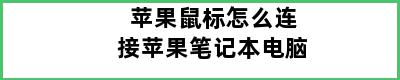 苹果鼠标怎么连接苹果笔记本电脑